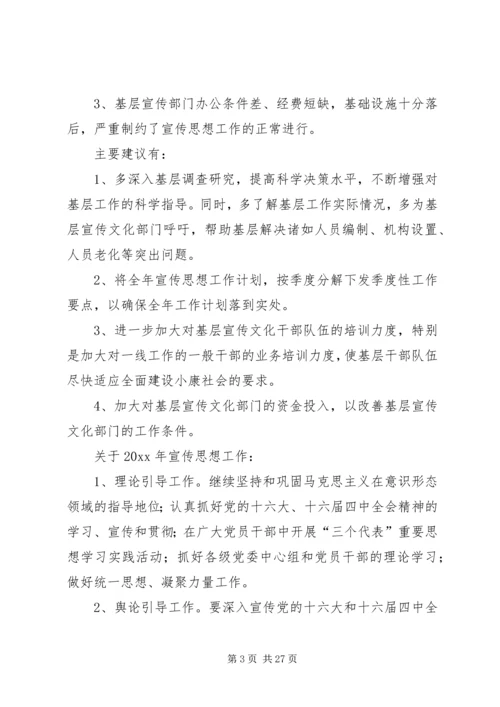 3、基层宣传部门办公条件差、经费短缺，基础设施十分落后，严重制约了宣传思想工作的正常进行。

主要建议有：

1、多深入基层调查研究，提高科学决策水平，不断增强对基层工作的科学指导。同时，多了解基层工作实际情况，多为基层宣传文化部门呼吁，帮助基层解决诸如人员编制、机构设置、人员老化等突出问题。

2、将全年宣传思想工作计划，按季度分解下发季度性工作要点，以确保全年工作计划落到实处。

3、进一步加大对基层宣传文化干部队伍的培训力度，特别是加大对一线工作的一般干部的业务培训力度，使基层干部队伍尽快适应全面建设小康社会的要求。

4、加大对基层宣传文化部门的资金投入，以改善基层宣传文化部门的工作条件。

关于 20xx 年宣传思想工作：

1、理论引导工作。继续坚持和巩固马克思主义在意识形态领域的指导地位；认真抓好党的十六大、十六届四中全会精神的学习、宣传和贯彻；在广大党员干部中开展“三个代表”重要思想学习实践活动；抓好各级党委中心组和党员干部的理论学习；做好统一思想、凝聚力量工作。

2、舆论引导工作。要深入宣传党的十六大和十六届四中全

第 3 页 共 27 页